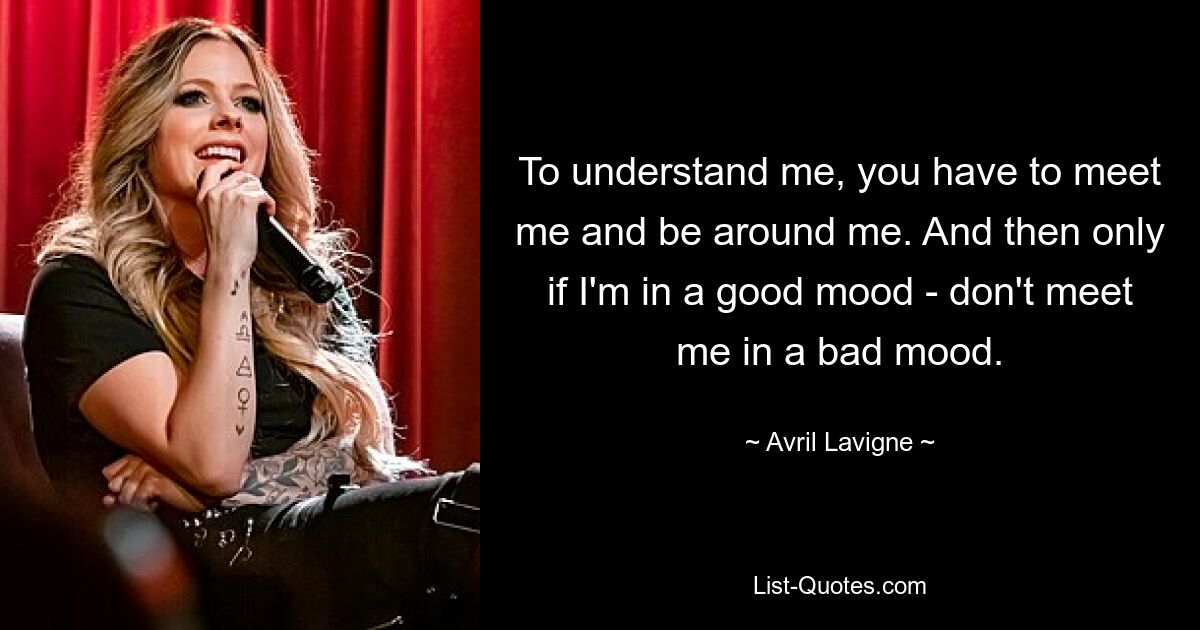 To understand me, you have to meet me and be around me. And then only if I'm in a good mood - don't meet me in a bad mood.

~ Avril Lavigne ~

List-Quotes.com